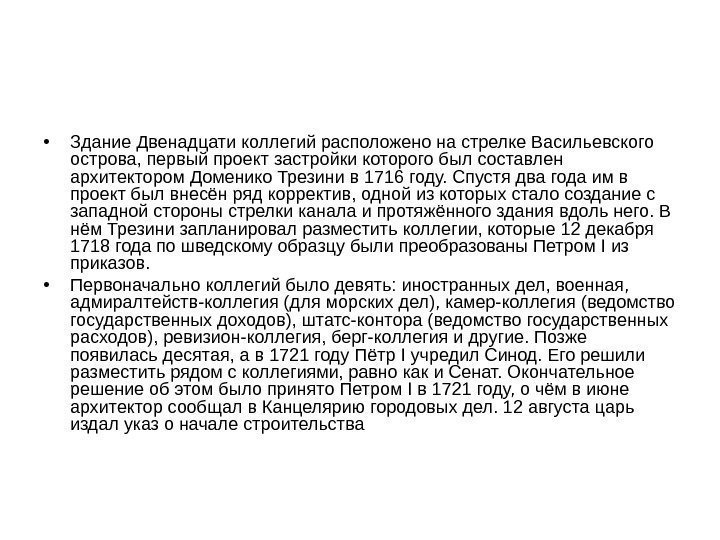 • Здание Двенадцати коллегий расположено на стрелке Васильевского острова, первый проект застройки которого был составлен архитектором Доменико Трезини в 1716 году. Спустя два года им в проект был внесён ряд корректив, одной из которых стало создание с западной стороны стрелки канала и протяжённого здания вдоль него. В нём Трезини запланировал разместить коллегии, которые 12 декабря 1718 года по шведскому образцу были преобразованы Петром I из приказов.

• Первоначально коллегий было девять: иностранных дел, военная, адмиралтейств-коллегия (для морских дел), камер-коллегия (ведомство государственных доходов), штатс-контора (ведомство государственных расходов), ревизион-коллегия, берг-коллегия и другие. Позже появилась десятая, а в 1721 году Пётр I учредил Синод. Его решили разместить рядом с коллегиями, равно как и Сенат. Окончательное решение об этом было принято Петром I в 1721 году, о чём в июне архитектор сообщал в Канцелярию городовых дел. 12 августа царь издал указ о начале строительства